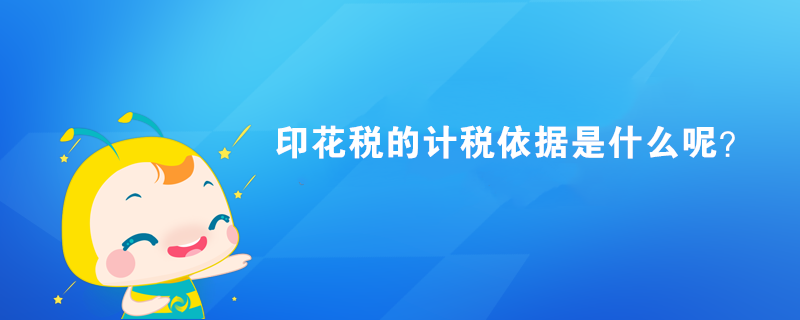 印花税的计税依据是什么呢？